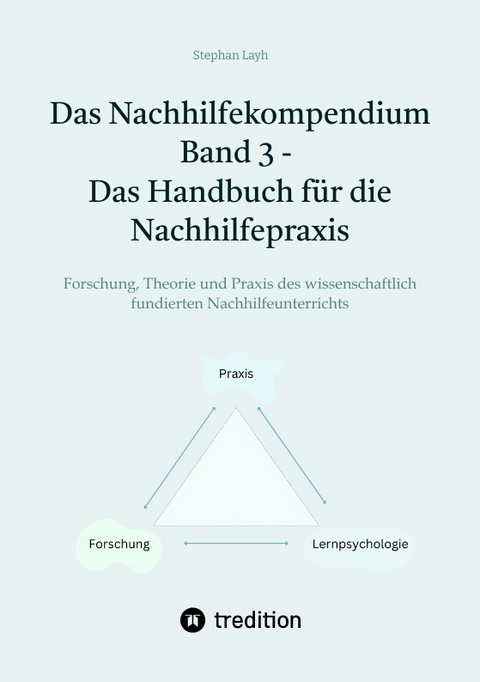 Stephan Layh

Das Nachhilfekompendium Band 3 - Das Handbuch für die Nachhilfepraxis

Forschung, Theorie und Praxis des wissenschaftlich fundierten Nachhilfeunterrichts

Praxis

Forschung

Lernpsychologie

tredition